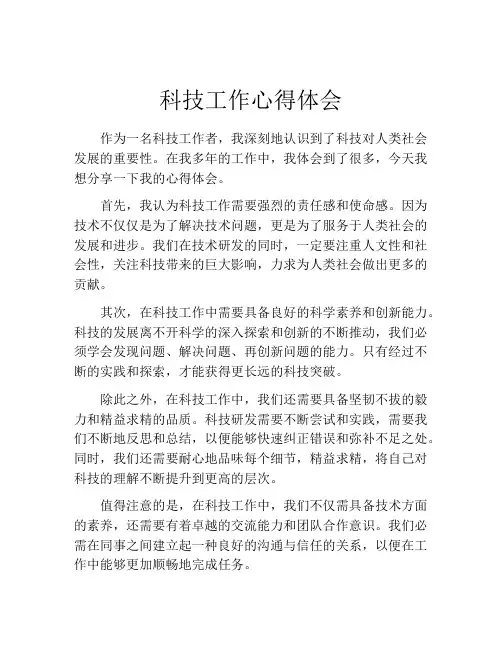 科技工作心得体会

作为一名科技工作者，我深刻地认识到了科技对人类社会发展的重要性。在我多年的工作中，我体会到了很多，今天我想分享一下我的心得体会。

首先，我认为科技工作需要强烈的责任感和使命感。因为技术不仅仅是为了解决技术问题，更是为了服务于人类社会的发展和进步。我们在技术研发的同时，一定要注重人文性和社会性，关注科技带来的巨大影响，力求为人类社会做出更多的贡献。

其次，在科技工作中需要具备良好的科学素养和创新能力。科技的发展离不开科学的深入探索和创新的不断推动，我们必须学会发现问题、解决问题、再创新问题的能力。只有经过不断的实践和探索，才能获得更长远的科技突破。

除此之外，在科技工作中，我们还需要具备坚韧不拔的毅力和精益求精的品质。科技研发需要不断尝试和实践，需要我们不断地反思和总结，以便能够快速纠正错误和弥补不足之处。同时，我们还需要耐心地品味每个细节，精益求精，将自己对科技的理解不断提升到更高的层次。

值得注意的是，在科技工作中，我们不仅需具备技术方面的素养，还需要有着卓越的交流能力和团队合作意识。我们必需在同事之间建立起一种良好的沟通与信任的关系，以便在工作中能够更加顺畅地完成任务。